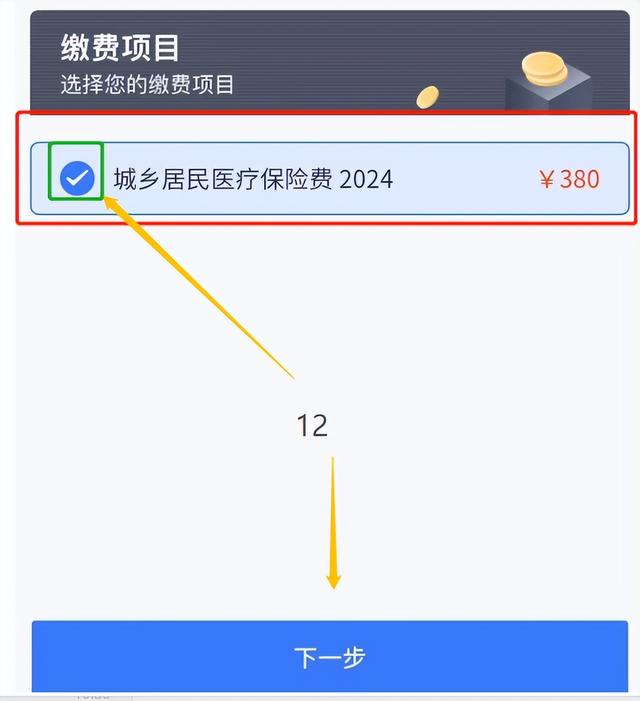 缴费项目
选择您的缴费项目

城乡居民医疗保险费 2024 ￥380

12

下一步